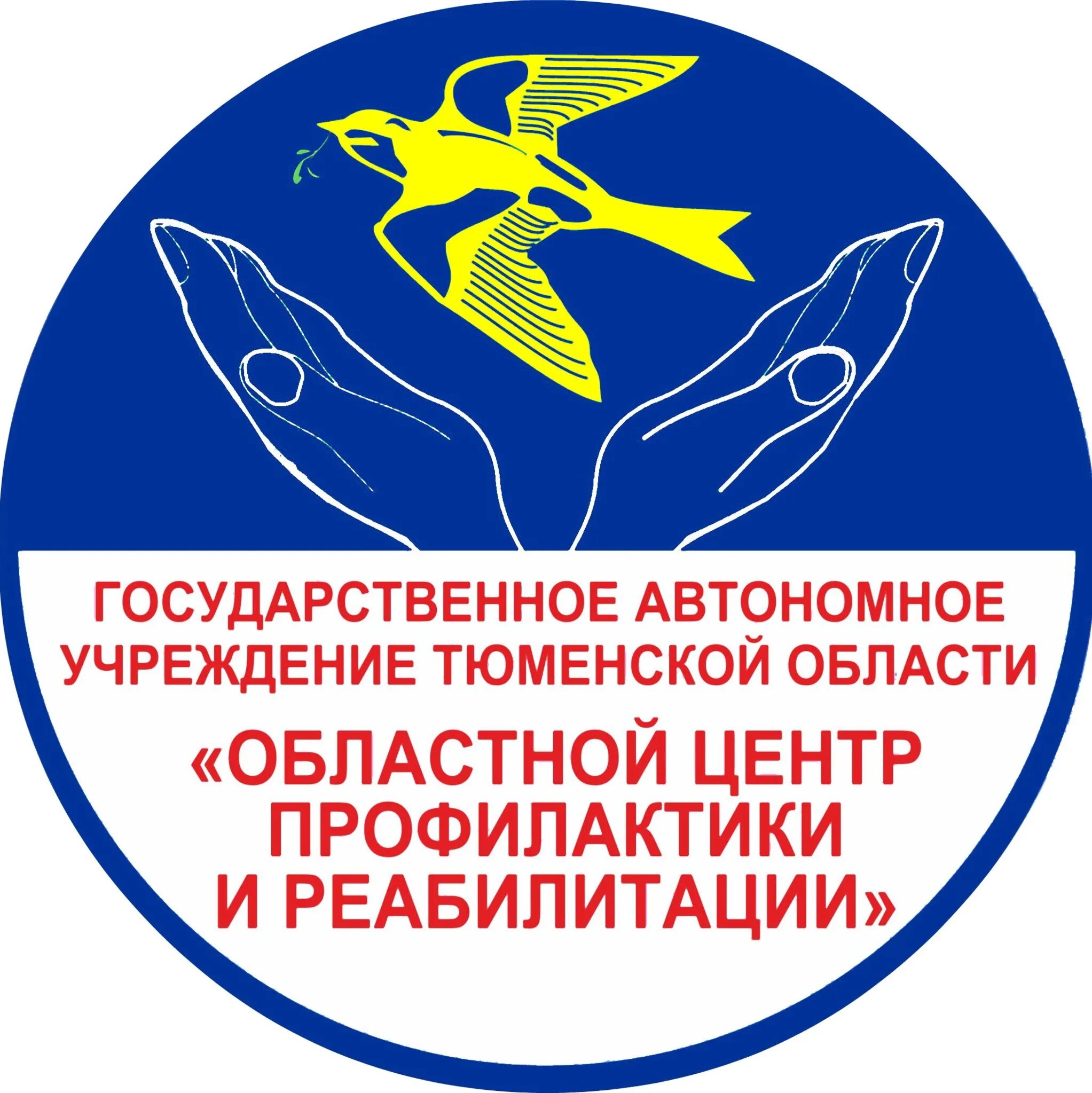 ГОСУДАРСТВЕННОЕ АВТОНОМНОЕ УЧРЕЖДЕНИЕ ТЮМЕНСКОЙ ОБЛАСТИ

«ОБЛАСТНОЙ ЦЕНТР ПРОФИЛАКТИКИ И РЕАБИЛИТАЦИИ»